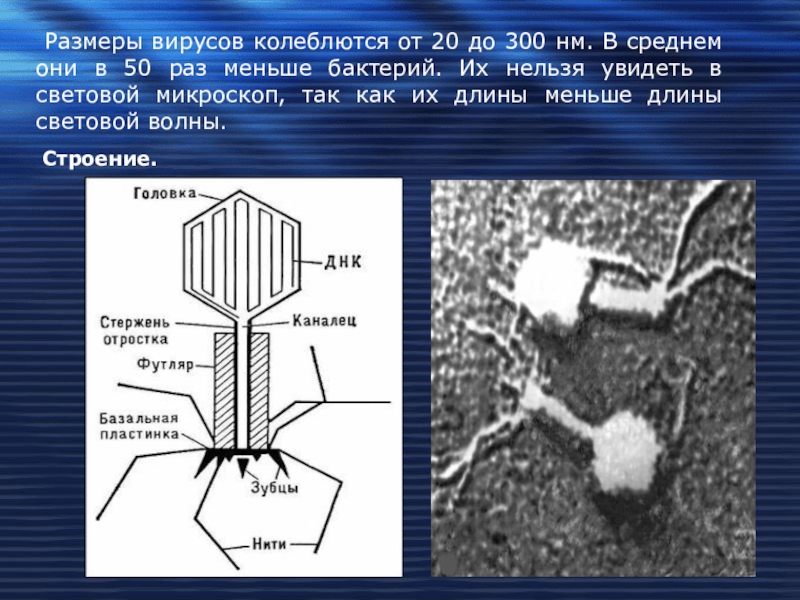 Размеры вирусов колеблются от 20 до 300 нм. В среднем они в 50 раз меньше бактерий. Их нельзя увидеть в световой микроскоп, так как их длины меньше длины световой волны.

Строение.

Головка
ДНК
Стержень отростка
Каналец
Футляр
Базальная пластинка
Зубцы
Нити